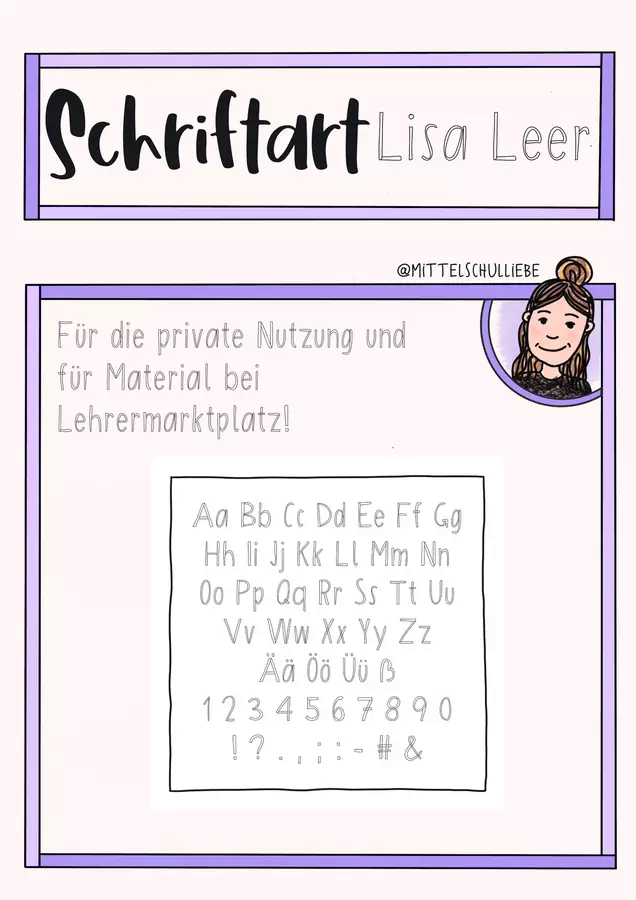 Schriftart Lisa Leer

@MITTELSCHULLIEBE

Für die private Nutzung und für Material bei Lehrermarktplatz!

Aa Bb Cc Dd Ee Ff Gg
Hh Ii Jj Kk Ll Mm Nn
Oo Pp Qq Rr Ss Tt Uu
Vv Ww Xx Yy Zz
Ää Öö Üü ß
1 2 3 4 5 6 7 8 9 0
! ? . , ; : - # &